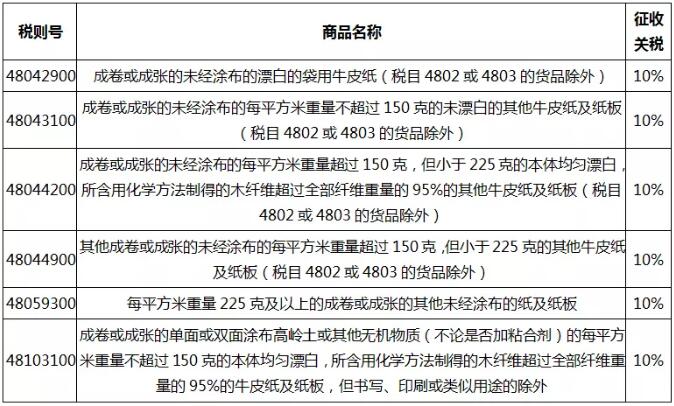 | 税则号 | 商品名称 | 征收关税 |
|---|---|---|
| 48042900 | 成卷或成张的未经涂布的漂白的袋用牛皮纸（税目 4802 或 4803 的货品除外） | 10% |
| 48043100 | 成卷或成张的未经涂布的每平方米重量不超过 150 克的未漂白的其他牛皮纸及纸板（税目 4802 或 4803 的货品除外） | 10% |
| 48044200 | 成卷或成张的未经涂布的每平方米重量超过 150 克，但小于 225 克的本体均匀漂白，所含用化学方法制得的木纤维超过全部纤维重量的 95%的其他牛皮纸及纸板（税目 4802 或 4803 的货品除外） | 10% |
| 48044900 | 其他成卷或成张的未经涂布的每平方米重量超过 150 克，但小于 225 克的其他牛皮纸及纸板（税目 4802 或 4803 的货品除外） | 10% |
| 48059300 | 每平方米重量 225 克及以上的成卷或成张的其他未经涂布的纸及纸板 | 10% |
| 48103100 | 成卷或成张的单面或双面涂布高岭土或其他无机物质（不论是否加粘合剂）的每平方米重量不超过 150 克的本体均匀漂白，所含用化学方法制得的木纤维超过全部纤维重量的 95%的牛皮纸及纸板，但书写、印刷或类似用途的除外 | 10% |